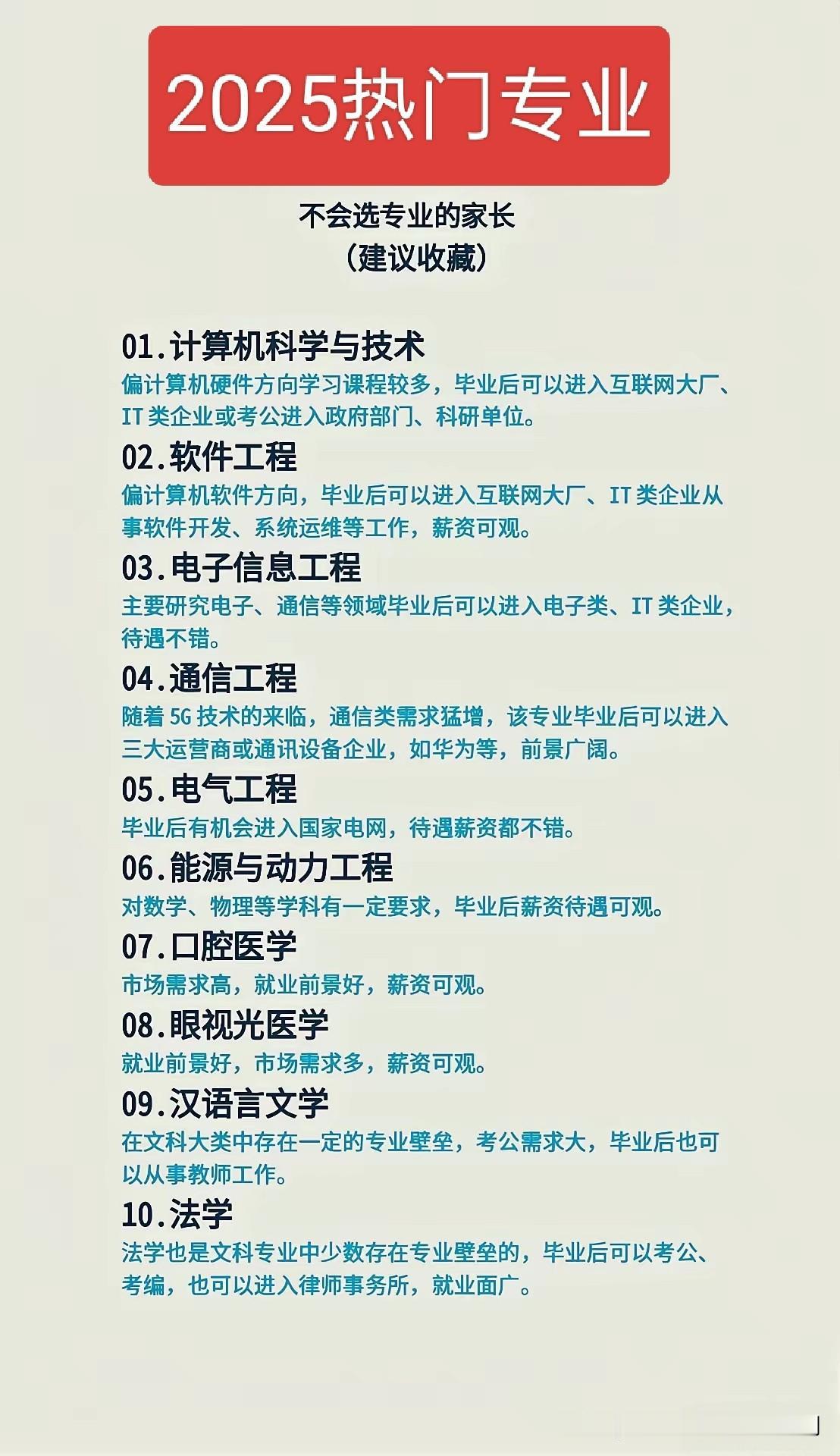 2025热门专业

不会选专业的家长
（建议收藏）

01.计算机科学与技术
偏计算机硬件方向学习课程较多，毕业后可以进入互联网大厂、IT类企业或考公进入政府部门、科研单位。

02.软件工程
偏计算机软件方向，毕业后可以进入互联网大厂、IT类企业从事软件开发、系统运维等工作，薪资可观。

03.电子信息工程
主要研究电子、通信等领域毕业后可以进入电子类、IT类企业，待遇不错。

04.通信工程
随着5G技术的来临，通信类需求猛增，该专业毕业后可以进入三大运营商或通讯设备企业，如华为等，前景广阔。

05.电气工程
毕业后有机会进入国家电网，待遇薪资都不错。

06.能源与动力工程
对数学、物理等学科有一定要求，毕业后薪资待遇可观。

07.口腔医学
市场需求高，就业前景好，薪资可观。

08.眼视光医学
就业前景好，市场需求多，薪资可观。

09.汉语言文学
在文科大类中存在一定的专业壁垒，考公需求大，毕业后也可以从事教师工作。

10.法学
法学也是文科专业中少数存在专业壁垒的，毕业后可以考公、考编，也可以进入律师事务所，就业面广。